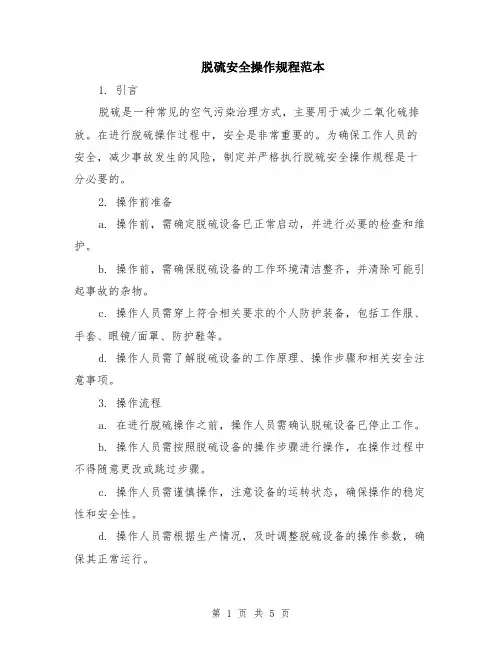 脱硫安全操作规程范本

1. 引言

脱硫是一种常见的空气污染治理方式，主要用于减少二氧化硫排放。在进行脱硫操作过程中，安全是非常重要的。为确保工作人员的安全，减少事故发生的风险，制定并严格执行脱硫安全操作规程是十分必要的。

2. 操作前准备

a. 操作前，需确定脱硫设备已正常启动，并进行必要的检查和维护。

b. 操作前，需确保脱硫设备的工作环境清洁整齐，并清除可能引起事故的杂物。

c. 操作人员需穿上符合相关要求的个人防护装备，包括工作服、手套、眼镜/面罩、防护鞋等。

d. 操作人员需了解脱硫设备的工作原理、操作步骤和相关安全注意事项。

3. 操作流程

a. 在进行脱硫操作之前，操作人员需确认脱硫设备已停止工作。

b. 操作人员需按照脱硫设备的操作步骤进行操作，在操作过程中不得随意更改或跳过步骤。

c. 操作人员需谨慎操作，注意设备的运转状态，确保操作的稳定性和安全性。

d. 操作人员需根据生产情况，及时调整脱硫设备的操作参数，确保其正常运行。

第 1 页 共 5 页